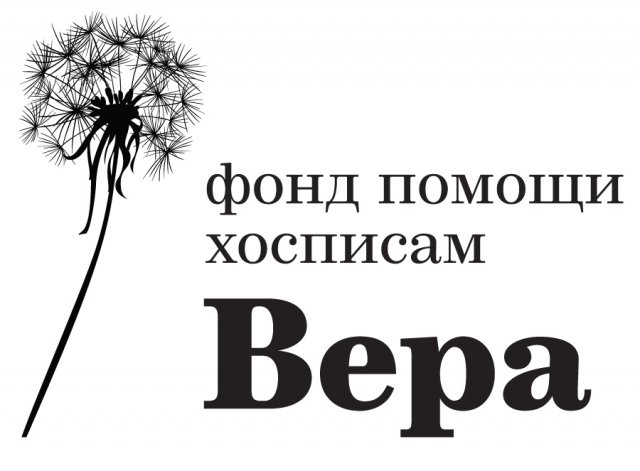 фонд помощи хосписам
Вера